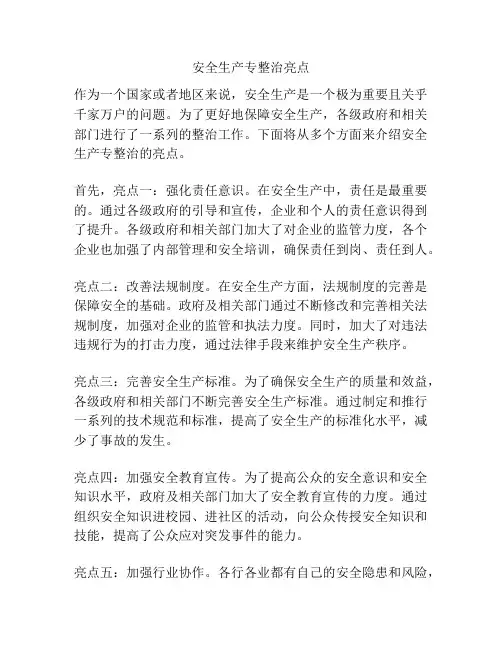 安全生产专整治亮点

作为一个国家或者地区来说，安全生产是一个极为重要且关乎千家万户的问题。为了更好地保障安全生产，各级政府和相关部门进行了一系列的整治工作。下面将从多个方面来介绍安全生产专整治的亮点。

首先，亮点一：强化责任意识。在安全生产中，责任是最重要的。通过各级政府的引导和宣传，企业和个人的责任意识得到了提升。各级政府和相关部门加大了对企业的监管力度，各个企业也加强了内部管理和安全培训，确保责任到岗、责任到人。

亮点二：改善法规制度。在安全生产方面，法规制度的完善是保障安全的基础。政府及相关部门通过不断修改和完善相关法规制度，加强对企业的监管和执法力度。同时，加大了对违法违规行为的打击力度，通过法律手段来维护安全生产秩序。

亮点三：完善安全生产标准。为了确保安全生产的质量和效益，各级政府和相关部门不断完善安全生产标准。通过制定和推行一系列的技术规范和标准，提高了安全生产的标准化水平，减少了事故的发生。

亮点四：加强安全教育宣传。为了提高公众的安全意识和安全知识水平，政府及相关部门加大了安全教育宣传的力度。通过组织安全知识进校园、进社区的活动，向公众传授安全知识和技能，提高了公众应对突发事件的能力。

亮点五：加强行业协作。各行各业都有自己的安全隐患和风险，